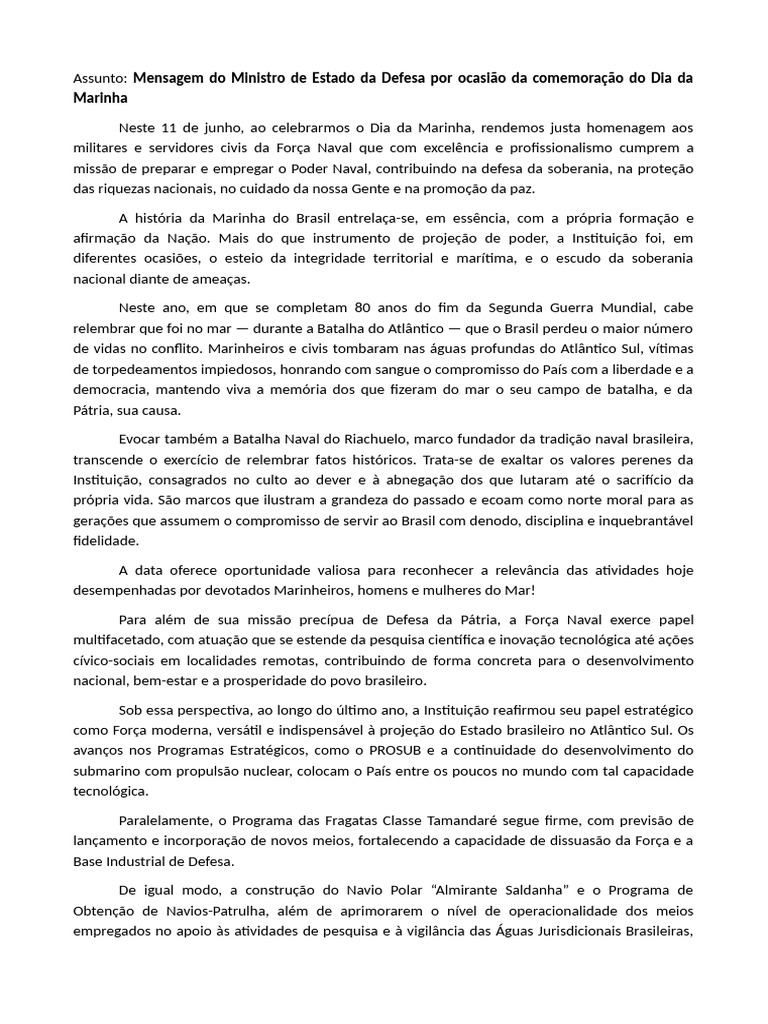 Assunto: Mensagem do Ministro de Estado da Defesa por ocasião da comemoração do Dia da Marinha

Neste 11 de junho, ao celebrarmos o Dia da Marinha, rendemos justa homenagem aos militares e servidores civis da Força Naval que com excelência e profissionalismo cumprem a missão de preparar e empregar o Poder Naval, contribuindo na defesa da soberania, na proteção das riquezas nacionais, no cuidado da nossa Gente e na promoção da paz.

A história da Marinha do Brasil entrelaça-se, em essência, com a própria formação e afirmação da Nação. Mais do que instrumento de projeção de poder, a Instituição foi, em diferentes ocasiões, o esteio da integridade territorial e marítima, e o escudo da soberania nacional diante de ameaças.

Neste ano, em que se completam 80 anos do fim da Segunda Guerra Mundial, cabe relembrar que foi no mar — durante a Batalha do Atlântico — que o Brasil perdeu o maior número de vidas no conflito. Marinheiros e civis tombaram nas águas profundas do Atlântico Sul, vítimas de torpedeamentos impiedosos, honrando com sangue o compromisso do País com a liberdade e a democracia, mantendo viva a memória dos que fizeram do mar o seu campo de batalha, e da Pátria, sua causa.

Evocar também a Batalha Naval do Riachuelo, marco fundador da tradição naval brasileira, transcende o exercício de relembrar fatos históricos. Trata-se de exaltar os valores perenes da Instituição, consagrados no culto ao dever e à abnegação dos que lutaram até o sacrifício da própria vida. São marcos que ilustram a grandeza do passado e ecoam como norte moral para as gerações que assumem o compromisso de servir ao Brasil com denodo, disciplina e inquebrantável fidelidade.

A data oferece oportunidade valiosa para reconhecer a relevância das atividades hoje desempenhadas por devotados Marinheiros, homens e mulheres do Mar!

Para além de sua missão precípua de Defesa da Pátria, a Força Naval exerce papel multifacetado, com atuação que se estende da pesquisa científica e inovação tecnológica até ações cívico-sociais em localidades remotas, contribuindo de forma concreta para o desenvolvimento nacional, bem-estar e a prosperidade do povo brasileiro.

Sob essa perspectiva, ao longo do último ano, a Instituição reafirmou seu papel estratégico como Força moderna, versátil e indispensável à projeção do Estado brasileiro no Atlântico Sul. Os avanços nos Programas Estratégicos, como o PROSUB e a continuidade do desenvolvimento do submarino com propulsão nuclear, colocam o País entre os poucos no mundo com tal capacidade tecnológica.

Paralelamente, o Programa das Fragatas Classe Tamandaré segue firme, com previsão de lançamento e incorporação de novos meios, fortalecendo a capacidade de dissuasão da Força e a Base Industrial de Defesa.

De igual modo, a construção do Navio Polar “Almirante Saldanha” e o Programa de Obtenção de Navios-Patrulha, além de aprimorarem o nível de operacionalidade dos meios empregados no apoio às atividades de pesquisa e à vigilância das Águas Jurisdicionais Brasileiras,